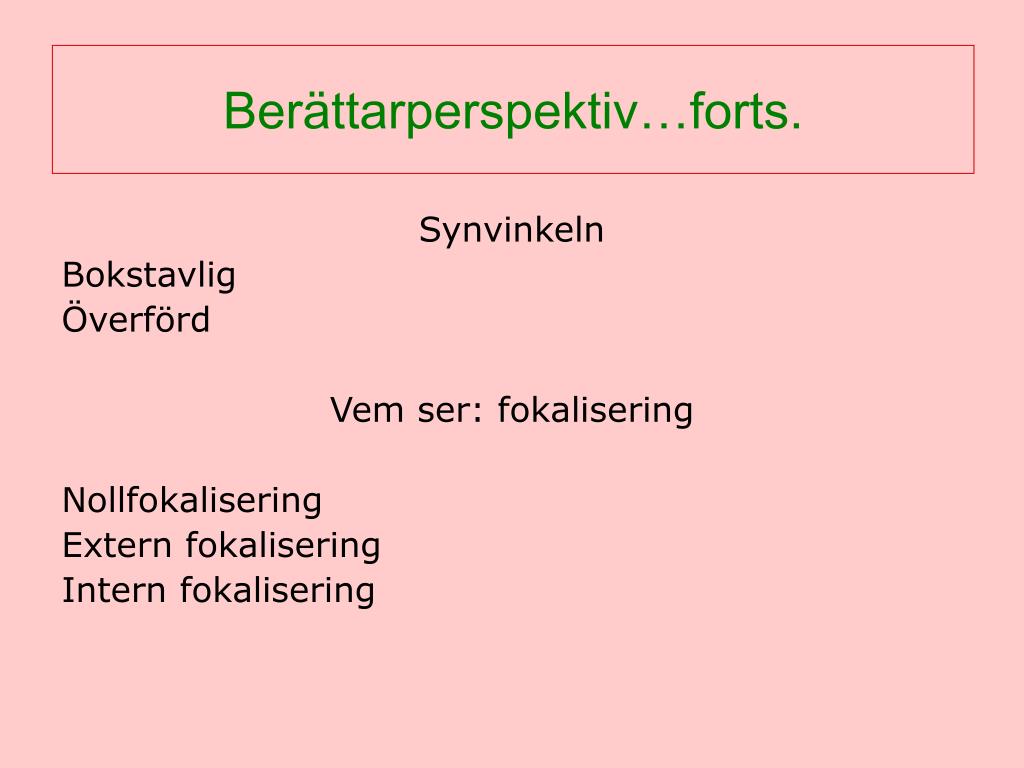 Berättarperspektiv…forts.

Synvinkeln
Bokstavlig
Överförd

Vem ser: fokalisering

Nollfokalisering
Extern fokalisering
Intern fokalisering